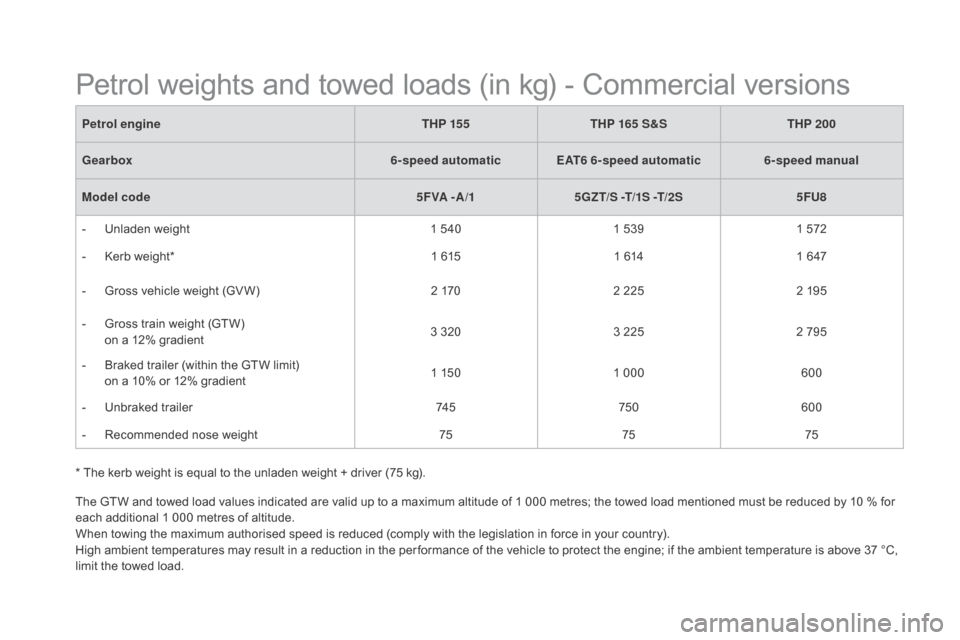 Petrol weights and towed loads (in kg) - Commercial versions

| Petrol engine | THP 155 | THP 165 S&S | THP 200 |
|---|---|---|---|
| Gearbox | 6-speed automatic | EAT6 6-speed automatic | 6-speed manual |
| Model code | 5FVA -A/1 | 5GZT/S -T/1S -T/2S | 5FU8 |
| - Unladen weight | 1 540 | 1 539 | 1 572 |
| - Kerb weight* | 1 615 | 1 614 | 1 647 |
| - Gross vehicle weight (GVW) | 2 170 | 2 225 | 2 195 |
| - Gross train weight (GTW) on a 12% gradient | 3 320 | 3 225 | 2 795 |
| - Braked trailer (within the GTW limit) on a 10% or 12% gradient | 1 150 | 1 000 | 600 |
| - Unbraked trailer | 745 | 750 | 600 |
| - Recommended nose weight | 75 | 75 | 75 |

* The kerb weight is equal to the unladen weight + driver (75 kg).

The GTW and towed load values indicated are valid up to a maximum altitude of 1 000 metres; the towed load mentioned must be reduced by 10 % for each additional 1 000 metres of altitude.
When towing the maximum authorised speed is reduced (comply with the legislation in force in your country).
High ambient temperatures may result in a reduction in the performance of the vehicle to protect the engine; if the ambient temperature is above 37 °C, limit the towed load.

carmanualsonline.info